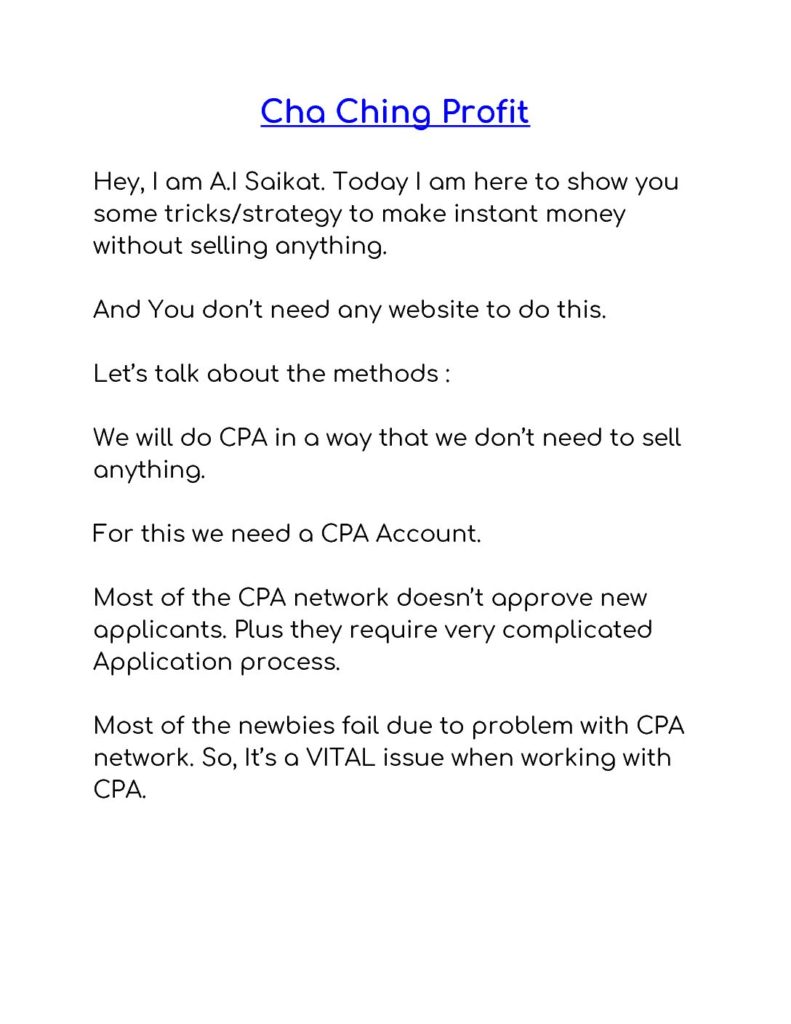 Cha Ching Profit

Hey, I am A.I Saikat. Today I am here to show you some tricks/strategy to make instant money without selling anything.

And You don't need any website to do this.

Let's talk about the methods :

We will do CPA in a way that we don't need to sell anything.

For this we need a CPA Account.

Most of the CPA network doesn't approve new applicants. Plus they require very complicated Application process.

Most of the newbies fail due to problem with CPA network. So, It's a VITAL issue when working with CPA.